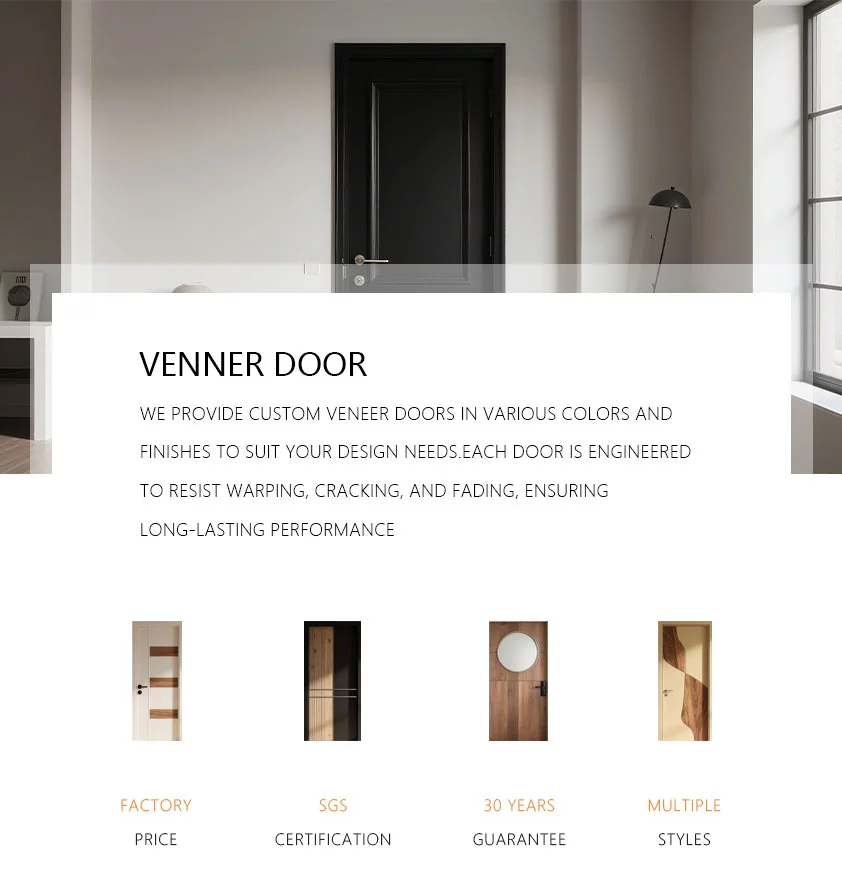 VENNER DOOR

WE PROVIDE CUSTOM VENEER DOORS IN VARIOUS COLORS AND FINISHES TO SUIT YOUR DESIGN NEEDS.EACH DOOR IS ENGINEERED TO RESIST WARPING, CRACKING, AND FADING, ENSURING LONG-LASTING PERFORMANCE

FACTORY
PRICE

SGS
CERTIFICATION

30 YEARS
GUARANTEE

MULTIPLE
STYLES